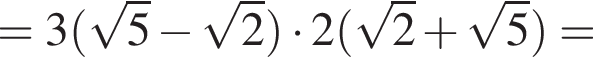 $= 3(\sqrt{5} - \sqrt{2}) \cdot 2(\sqrt{2} + \sqrt{5}) =$